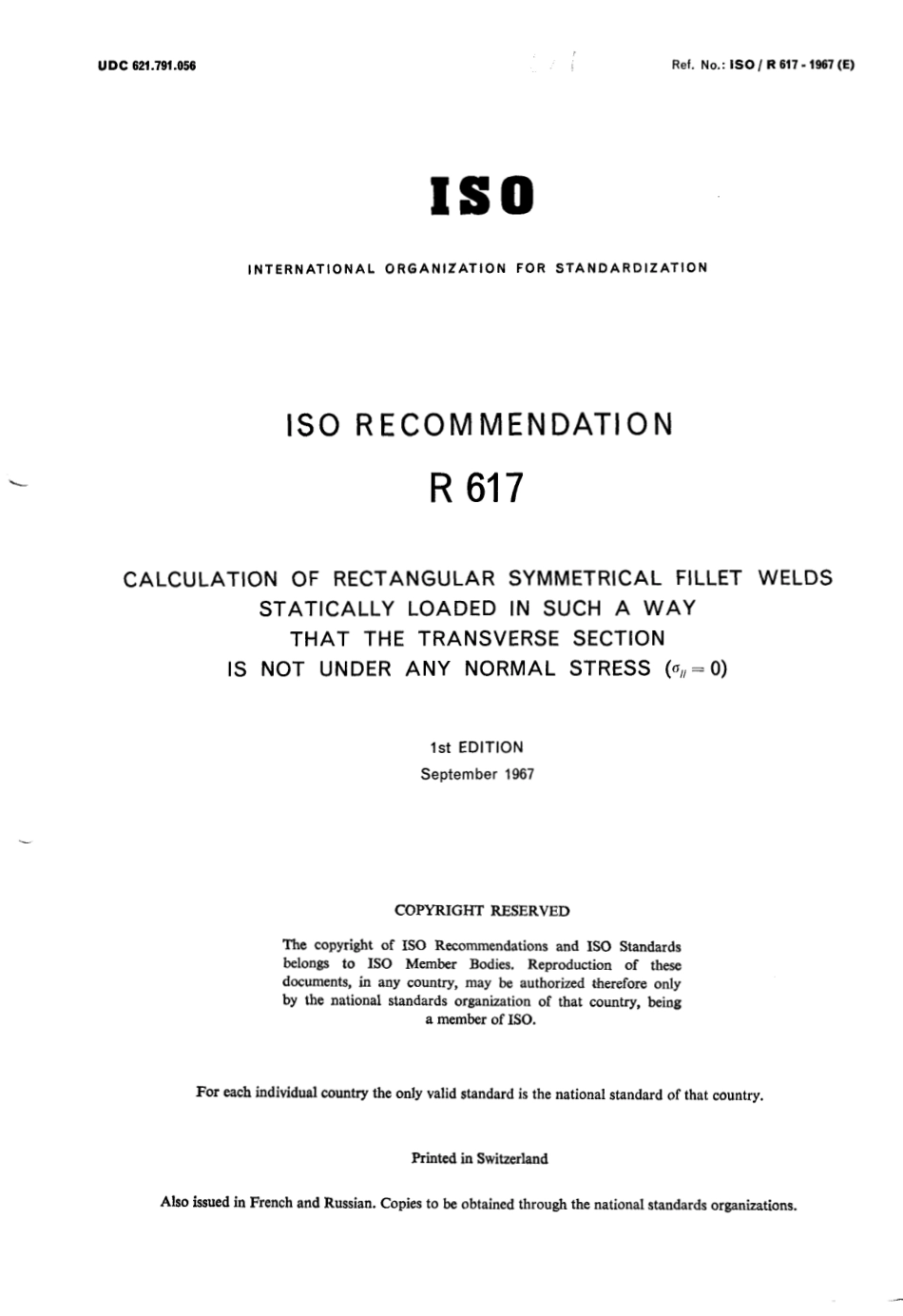 UDC 621.791.056

Ref. No.: ISO / R 617 - 1967 (E)

ISO

INTERNATIONAL ORGANIZATION FOR STANDARDIZATION

ISO RECOMMENDATION

R 617

CALCULATION OF RECTANGULAR SYMMETRICAL FILLET WELDS STATICALLY LOADED IN SUCH A WAY THAT THE TRANSVERSE SECTION IS NOT UNDER ANY NORMAL STRESS ($\sigma_{//} = 0$)

1st EDITION
September 1967

COPYRIGHT RESERVED

The copyright of ISO Recommendations and ISO Standards belongs to ISO Member Bodies. Reproduction of these documents, in any country, may be authorized therefore only by the national standards organization of that country, being a member of ISO.

For each individual country the only valid standard is the national standard of that country.

Printed in Switzerland

Also issued in French and Russian. Copies to be obtained through the national standards organizations.